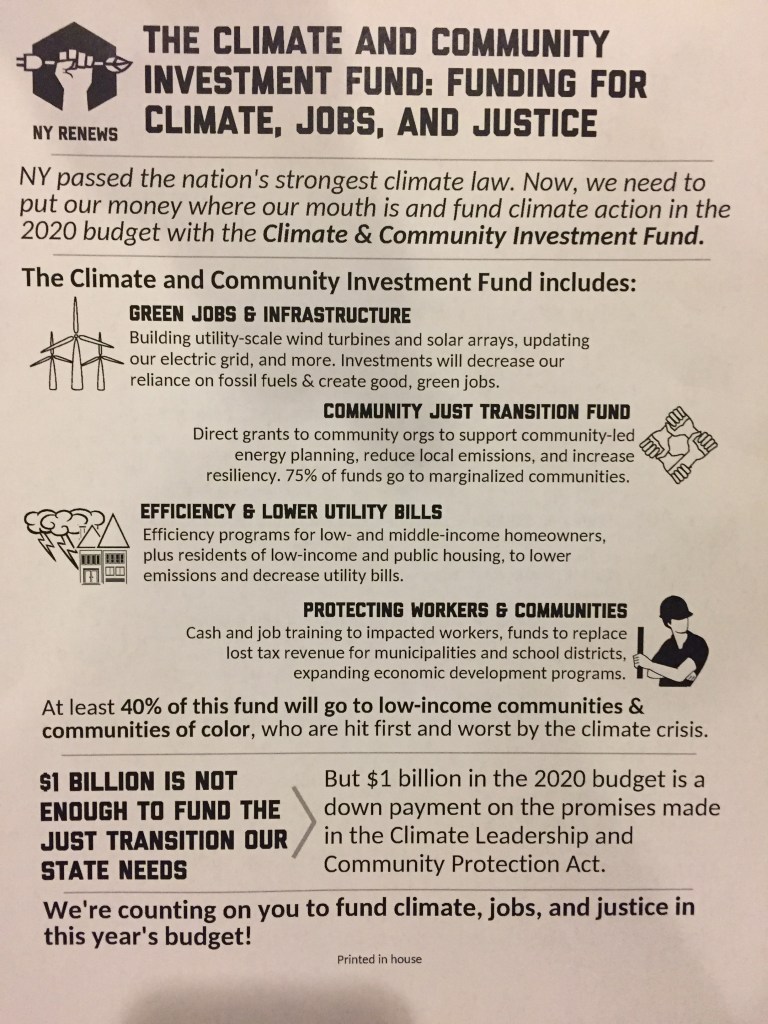 NY RENEWS

THE CLIMATE AND COMMUNITY INVESTMENT FUND: FUNDING FOR CLIMATE, JOBS, AND JUSTICE

NY passed the nation's strongest climate law. Now, we need to put our money where our mouth is and fund climate action in the 2020 budget with the Climate & Community Investment Fund.

The Climate and Community Investment Fund includes:

GREEN JOBS & INFRASTRUCTURE

Building utility-scale wind turbines and solar arrays, updating our electric grid, and more. Investments will decrease our reliance on fossil fuels & create good, green jobs.

COMMUNITY JUST TRANSITION FUND

Direct grants to community orgs to support community-led energy planning, reduce local emissions, and increase resiliency. 75% of funds go to marginalized communities.

EFFICIENCY & LOWER UTILITY BILLS

Efficiency programs for low- and middle-income homeowners, plus residents of low-income and public housing, to lower emissions and decrease utility bills.

PROTECTING WORKERS & COMMUNITIES

Cash and job training to impacted workers, funds to replace lost tax revenue for municipalities and school districts, expanding economic development programs.

At least 40% of this fund will go to low-income communities & communities of color, who are hit first and worst by the climate crisis.

$1 BILLION IS NOT ENOUGH TO FUND THE JUST TRANSITION OUR STATE NEEDS

But $1 billion in the 2020 budget is a down payment on the promises made in the Climate Leadership and Community Protection Act.

We're counting on you to fund climate, jobs, and justice in this year's budget!

Printed in house